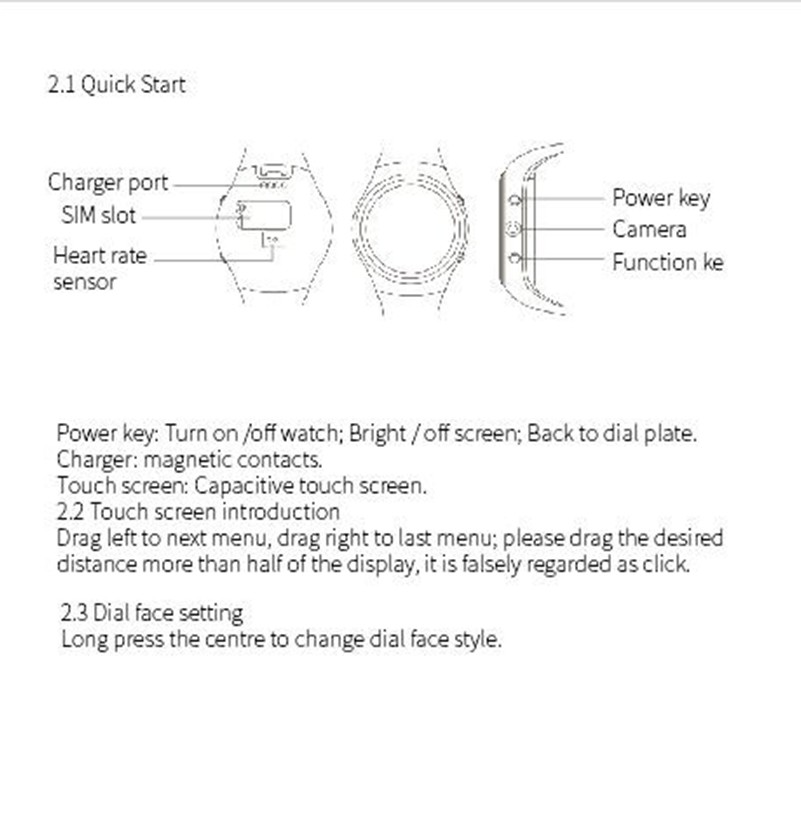 2.1 Quick Start

Charger port
SIM slot
Heart rate sensor

Power key
Camera
Function ke

Power key: Turn on /off watch; Bright / off screen; Back to dial plate.
Charger: magnetic contacts.
Touch screen: Capacitive touch screen.
2.2 Touch screen introduction
Drag left to next menu, drag right to last menu; please drag the desired distance more than half of the display, it is falsely regarded as click.

2.3 Dial face setting
Long press the centre to change dial face style.